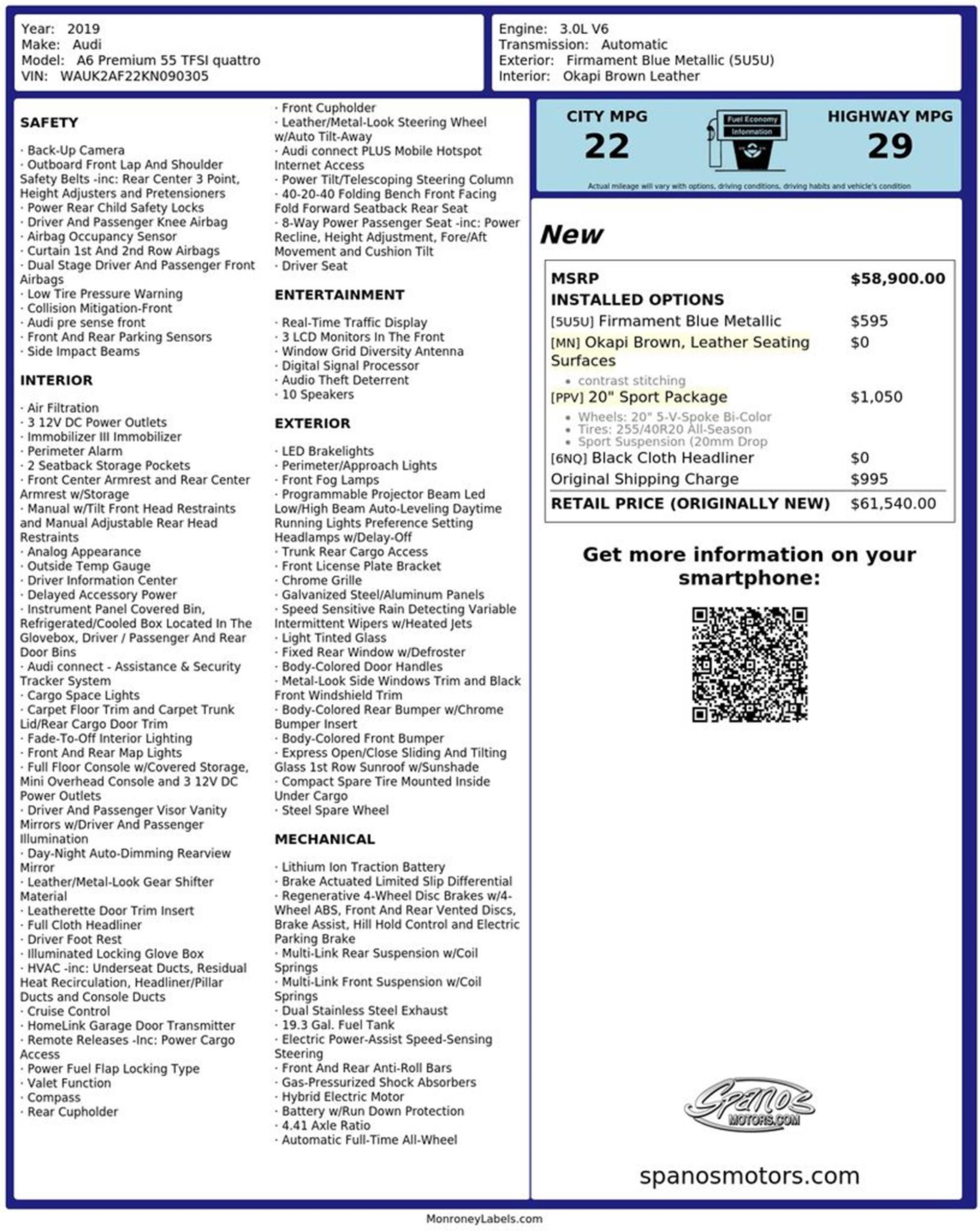 Year: 2019
Make: Audi
Model: A6 Premium 55 TFSI quattro
VIN: WAUK2AF22KN090305

Engine: 3.0L V6
Transmission: Automatic
Exterior: Firmament Blue Metallic (5U5U)
Interior: Okapi Brown Leather

SAFETY

· Back-Up Camera
· Outboard Front Lap And Shoulder Safety Belts -inc: Rear Center 3 Point, Height Adjusters and Pretensioners
· Power Rear Child Safety Locks
· Driver And Passenger Knee Airbag
· Airbag Occupancy Sensor
· Curtain 1st And 2nd Row Airbags
· Dual Stage Driver And Passenger Front Airbags
· Low Tire Pressure Warning
· Collision Mitigation-Front
· Audi pre sense front
· Front And Rear Parking Sensors
· Side Impact Beams

INTERIOR

· Air Filtration
· 3 12V DC Power Outlets
· Immobilizer III Immobilizer
· Perimeter Alarm
· 2 Seatback Storage Pockets
· Front Center Armrest and Rear Center Armrest w/Storage
· Manual w/Tilt Front Head Restraints and Manual Adjustable Rear Head Restraints
· Analog Appearance
· Outside Temp Gauge
· Driver Information Center
· Delayed Accessory Power
· Instrument Panel Covered Bin, Refrigerated/Cooled Box Located In The Glovebox, Driver / Passenger And Rear Door Bins
· Audi connect - Assistance & Security Tracker System
· Cargo Space Lights
· Carpet Floor Trim and Carpet Trunk Lid/Rear Cargo Door Trim
· Fade-To-Off Interior Lighting
· Front And Rear Map Lights
· Full Floor Console w/Covered Storage, Mini Overhead Console and 3 12V DC Power Outlets
· Driver And Passenger Visor Vanity Mirrors w/Driver And Passenger Illumination
· Day-Night Auto-Dimming Rearview Mirror
· Leather/Metal-Look Gear Shifter Material
· Leatherette Door Trim Insert
· Full Cloth Headliner
· Driver Foot Rest
· Illuminated Locking Glove Box
· HVAC -inc: Underseat Ducts, Residual Heat Recirculation, Headliner/Pillar Ducts and Console Ducts
· Cruise Control
· HomeLink Garage Door Transmitter
· Remote Releases -Inc: Power Cargo Access
· Power Fuel Flap Locking Type
· Valet Function
· Compass
· Rear Cupholder
· Front Cupholder
· Leather/Metal-Look Steering Wheel w/Auto Tilt-Away
· Audi connect PLUS Mobile Hotspot Internet Access
· Power Tilt/Telescoping Steering Column
· 40-20-40 Folding Bench Front Facing Fold Forward Seatback Rear Seat
· 8-Way Power Passenger Seat -inc: Power Recline, Height Adjustment, Fore/Aft Movement and Cushion Tilt
· Driver Seat

ENTERTAINMENT

· Real-Time Traffic Display
· 3 LCD Monitors In The Front
· Window Grid Diversity Antenna
· Digital Signal Processor
· Audio Theft Deterrent
· 10 Speakers

EXTERIOR

· LED Brakelights
· Perimeter/Approach Lights
· Front Fog Lamps
· Programmable Projector Beam Led Low/High Beam Auto-Leveling Daytime Running Lights Preference Setting Headlamps w/Delay-Off
· Trunk Rear Cargo Access
· Front License Plate Bracket
· Chrome Grille
· Galvanized Steel/Aluminum Panels
· Speed Sensitive Rain Detecting Variable Intermittent Wipers w/Heated Jets
· Light Tinted Glass
· Fixed Rear Window w/Defroster
· Body-Colored Door Handles
· Metal-Look Side Windows Trim and Black Front Windshield Trim
· Body-Colored Rear Bumper w/Chrome Bumper Insert
· Body-Colored Front Bumper
· Express Open/Close Sliding And Tilting Glass 1st Row Sunroof w/Sunshade
· Compact Spare Tire Mounted Inside Under Cargo
· Steel Spare Wheel

MECHANICAL

· Lithium Ion Traction Battery
· Brake Actuated Limited Slip Differential
· Regenerative 4-Wheel Disc Brakes w/4-Wheel ABS, Front And Rear Vented Discs, Brake Assist, Hill Hold Control and Electric Parking Brake
· Multi-Link Rear Suspension w/Coil Springs
· Multi-Link Front Suspension w/Coil Springs
· Dual Stainless Steel Exhaust
· 19.3 Gal. Fuel Tank
· Electric Power-Assist Speed-Sensing Steering
· Front And Rear Anti-Roll Bars
· Gas-Pressurized Shock Absorbers
· Hybrid Electric Motor
· Battery w/Run Down Protection
· 4.41 Axle Ratio
· Automatic Full-Time All-Wheel

CITY MPG
22
Fuel Economy Information
HIGHWAY MPG
29
Actual mileage will vary with options, driving conditions, driving habits and vehicle's condition

New

MSRP $58,900.00
INSTALLED OPTIONS
[5U5U] Firmament Blue Metallic $595
[MN] Okapi Brown, Leather Seating Surfaces $0
• contrast stitching
[PPV] 20" Sport Package $1,050
• Wheels: 20" 5-V-Spoke Bi-Color
• Tires: 255/40R20 All-Season
• Sport Suspension (20mm Drop
[6NQ] Black Cloth Headliner $0
Original Shipping Charge $995
RETAIL PRICE (ORIGINALLY NEW) $61,540.00

Get more information on your smartphone:

Spanos MOTORS.COM

spanosmotors.com

MonroneyLabels.com